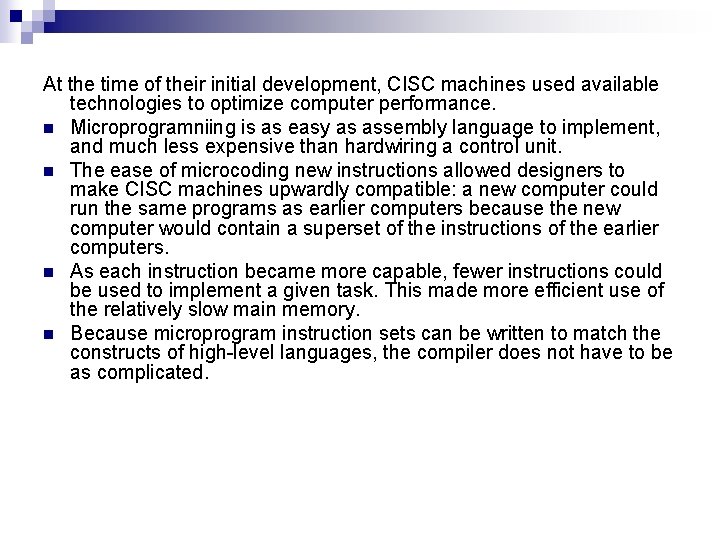 At the time of their initial development, CISC machines used available technologies to optimize computer performance.

- Microprogramniing is as easy as assembly language to implement, and much less expensive than hardwiring a control unit.
- The ease of microcoding new instructions allowed designers to make CISC machines upwardly compatible: a new computer could run the same programs as earlier computers because the new computer would contain a superset of the instructions of the earlier computers.
- As each instruction became more capable, fewer instructions could be used to implement a given task. This made more efficient use of the relatively slow main memory.
- Because microprogram instruction sets can be written to match the constructs of high-level languages, the compiler does not have to be as complicated.